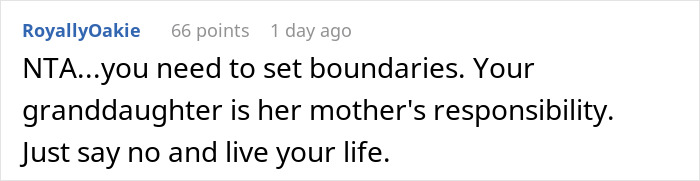 RoyallyOakie 66 points 1 day ago

NTA...you need to set boundaries. Your granddaughter is her mother's responsibility. Just say no and live your life.